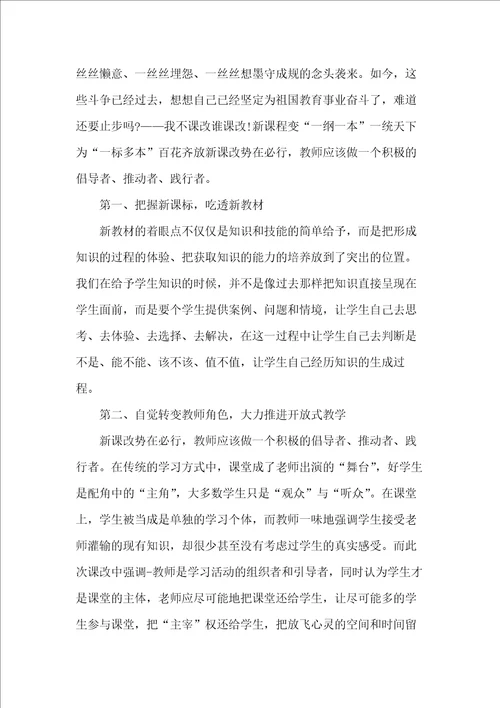 丝丝懒意、一丝丝埋怨、一丝丝想墨守成规的念头袭来。如今，这些斗争已经过去，想想自己已经坚定为祖国教育事业奋斗了，难道还要止步吗?——我不课改谁课改!新课程变“一纲一本”一统天下为“一标多本”百花齐放新课改势在必行，教师应该做一个积极的倡导者、推动者、践行者。

第一、把握新课标，吃透新教材

新教材的着眼点不仅仅是知识和技能的简单给予，而是把形成知识的过程的体验、把获取知识的能力的培养放到了突出的位置。我们在给予学生知识的时候，并不是像过去那样把知识直接呈现在学生面前，而是要个学生提供案例、问题和情境，让学生自己去思考、去体验、去选择、去解决，在这一过程中让学生自己去判断是不是、能不能、该不该、值不值，让学生自己经历知识的生成过程。

第二、自觉转变教师角色，大力推进开放式教学

新课改势在必行，教师应该做一个积极的倡导者、推动者、践行者。在传统的学习方式中，课堂成了老师出演的“舞台”，好学生是配角中的“主角”，大多数学生只是“观众”与“听众”。在课堂上，学生被当成是单独的学习个体，而教师一味地强调学生接受老师灌输的现有知识，却很少甚至没有考虑过学生的真实感受。而此次课改中强调-教师是学习活动的组织者和引导者，同时认为学生才是课堂的主体，老师应尽可能地把课堂还给学生，让尽可能多的学生参与课堂，把“主宰”权还给学生，把放飞心灵的空间和时间留